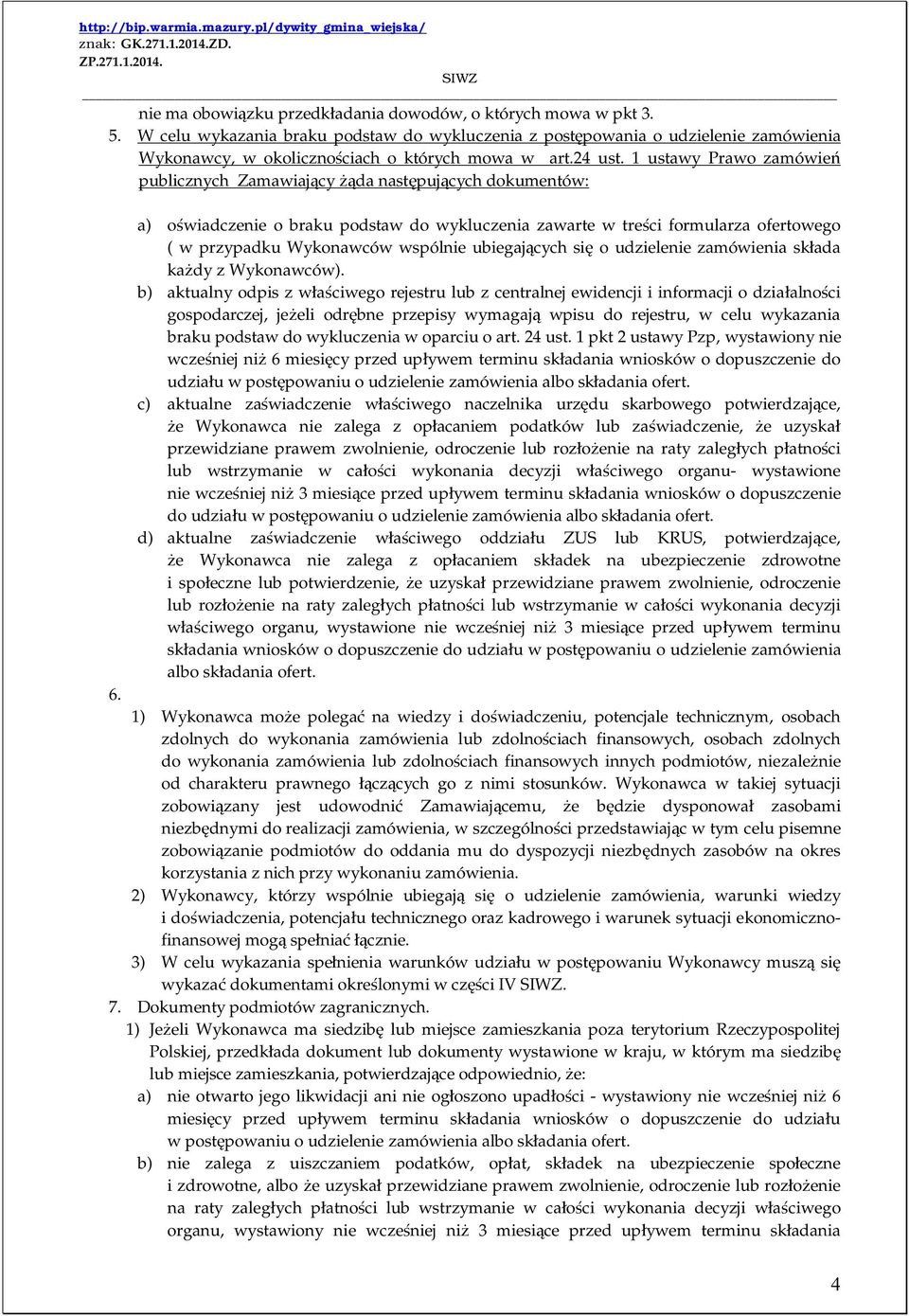 http://bip.warmia.mazury.pl/dywity_gmina_wiejska/
znak: GK.271.1.2014.ZD.
ZP.271.1.2014.

SIWZ

nie ma obowiązku przedkładania dowodów, o których mowa w pkt 3.

5. W celu wykazania braku podstaw do wykluczenia z postępowania o udzielenie zamówienia Wykonawcy, w okolicznościach o których mowa w art.24 ust. 1 ustawy Prawo zamówień publicznych Zamawiający żąda następujących dokumentów:

a) oświadczenie o braku podstaw do wykluczenia zawarte w treści formularza ofertowego ( w przypadku Wykonawców wspólnie ubiegających się o udzielenie zamówienia składa każdy z Wykonawców).

b) aktualny odpis z właściwego rejestru lub z centralnej ewidencji i informacji o działalności gospodarczej, jeżeli odrębne przepisy wymagają wpisu do rejestru, w celu wykazania braku podstaw do wykluczenia w oparciu o art. 24 ust. 1 pkt 2 ustawy Pzp, wystawiony nie wcześniej niż 6 miesięcy przed upływem terminu składania wniosków o dopuszczenie do udziału w postępowaniu o udzielenie zamówienia albo składania ofert.

c) aktualne zaświadczenie właściwego naczelnika urzędu skarbowego potwierdzające, że Wykonawca nie zalega z opłacaniem podatków lub zaświadczenie, że uzyskał przewidziane prawem zwolnienie, odroczenie lub rozłożenie na raty zaległych płatności lub wstrzymanie w całości wykonania decyzji właściwego organu- wystawione nie wcześniej niż 3 miesiące przed upływem terminu składania wniosków o dopuszczenie do udziału w postępowaniu o udzielenie zamówienia albo składania ofert.

d) aktualne zaświadczenie właściwego oddziału ZUS lub KRUS, potwierdzające, że Wykonawca nie zalega z opłacaniem składek na ubezpieczenie zdrowotne i społeczne lub potwierdzenie, że uzyskał przewidziane prawem zwolnienie, odroczenie lub rozłożenie na raty zaległych płatności lub wstrzymanie w całości wykonania decyzji właściwego organu, wystawione nie wcześniej niż 3 miesiące przed upływem terminu składania wniosków o dopuszczenie do udziału w postępowaniu o udzielenie zamówienia albo składania ofert.

6.

1) Wykonawca może polegać na wiedzy i doświadczeniu, potencjale technicznym, osobach zdolnych do wykonania zamówienia lub zdolnościach finansowych, osobach zdolnych do wykonania zamówienia lub zdolnościach finansowych innych podmiotów, niezależnie od charakteru prawnego łączących go z nimi stosunków. Wykonawca w takiej sytuacji zobowiązany jest udowodnić Zamawiającemu, że będzie dysponował zasobami niezbędnymi do realizacji zamówienia, w szczególności przedstawiając w tym celu pisemne zobowiązanie podmiotów do oddania mu do dyspozycji niezbędnych zasobów na okres korzystania z nich przy wykonaniu zamówienia.

2) Wykonawcy, którzy wspólnie ubiegają się o udzielenie zamówienia, warunki wiedzy i doświadczenia, potencjału technicznego oraz kadrowego i warunek sytuacji ekonomiczno-finansowej mogą spełniać łącznie.

3) W celu wykazania spełnienia warunków udziału w postępowaniu Wykonawcy muszą się wykazać dokumentami określonymi w części IV SIWZ.

7. Dokumenty podmiotów zagranicznych.

1) Jeżeli Wykonawca ma siedzibę lub miejsce zamieszkania poza terytorium Rzeczypospolitej Polskiej, przedkłada dokument lub dokumenty wystawione w kraju, w którym ma siedzibę lub miejsce zamieszkania, potwierdzające odpowiednio, że:

a) nie otwarto jego likwidacji ani nie ogłoszono upadłości - wystawiony nie wcześniej niż 6 miesięcy przed upływem terminu składania wniosków o dopuszczenie do udziału w postępowaniu o udzielenie zamówienia albo składania ofert.

b) nie zalega z uiszczaniem podatków, opłat, składek na ubezpieczenie społeczne i zdrowotne, albo że uzyskał przewidziane prawem zwolnienie, odroczenie lub rozłożenie na raty zaległych płatności lub wstrzymanie w całości wykonania decyzji właściwego organu, wystawiony nie wcześniej niż 3 miesiące przed upływem terminu składania

4